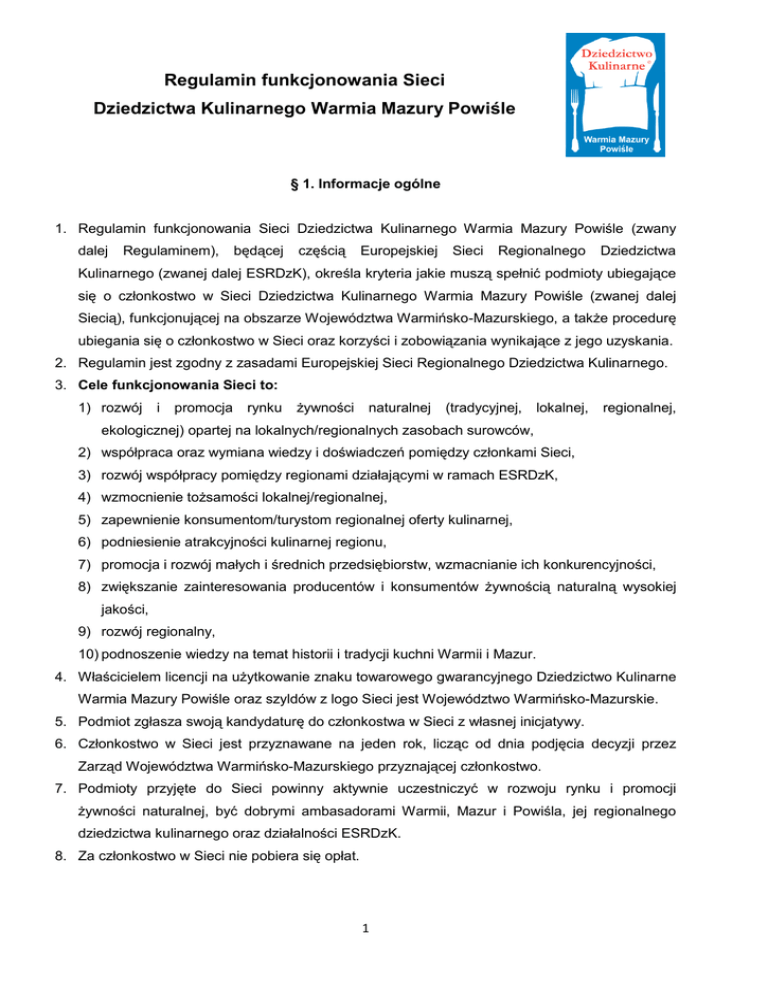 Regulamin funkcjonowania Sieci
Dziedzictwa Kulinarnego Warmia Mazury Powiśle

Dziedzictwo Kulinarne®
Warmia Mazury Powiśle

§ 1. Informacje ogólne

1. Regulamin funkcjonowania Sieci Dziedzictwa Kulinarnego Warmia Mazury Powiśle (zwany dalej Regulaminem), będącej częścią Europejskiej Sieci Regionalnego Dziedzictwa Kulinarnego (zwanej dalej ESRDzK), określa kryteria jakie muszą spełnić podmioty ubiegające się o członkostwo w Sieci Dziedzictwa Kulinarnego Warmia Mazury Powiśle (zwanej dalej Siecią), funkcjonującej na obszarze Województwa Warmińsko-Mazurskiego, a także procedurę ubiegania się o członkostwo w Sieci oraz korzyści i zobowiązania wynikające z jego uzyskania.
2. Regulamin jest zgodny z zasadami Europejskiej Sieci Regionalnego Dziedzictwa Kulinarnego.
3. Cele funkcjonowania Sieci to:
1) rozwój i promocja rynku żywności naturalnej (tradycyjnej, lokalnej, regionalnej, ekologicznej) opartej na lokalnych/regionalnych zasobach surowców,
2) współpraca oraz wymiana wiedzy i doświadczeń pomiędzy członkami Sieci,
3) rozwój współpracy pomiędzy regionami działającymi w ramach ESRDzK,
4) wzmocnienie tożsamości lokalnej/regionalnej,
5) zapewnienie konsumentom/turystom regionalnej oferty kulinarnej,
6) podniesienie atrakcyjności kulinarnej regionu,
7) promocja i rozwój małych i średnich przedsiębiorstw, wzmacnianie ich konkurencyjności,
8) zwiększanie zainteresowania producentów i konsumentów żywnością naturalną wysokiej jakości,
9) rozwój regionalny,
10) podnoszenie wiedzy na temat historii i tradycji kuchni Warmii i Mazur.
4. Właścicielem licencji na użytkowanie znaku towarowego gwarancyjnego Dziedzictwo Kulinarne Warmia Mazury Powiśle oraz szyldów z logo Sieci jest Województwo Warmińsko-Mazurskie.
5. Podmiot zgłasza swoją kandydaturę do członkostwa w Sieci z własnej inicjatywy.
6. Członkostwo w Sieci jest przyznawane na jeden rok, licząc od dnia podjęcia decyzji przez Zarząd Województwa Warmińsko-Mazurskiego przyznającej członkostwo.
7. Podmioty przyjęte do Sieci powinny aktywnie uczestniczyć w rozwoju rynku i promocji żywności naturalnej, być dobrymi ambasadorami Warmii, Mazur i Powiśla, jej regionalnego dziedzictwa kulinarnego oraz działalności ESRDzK.
8. Za członkostwo w Sieci nie pobiera się opłat.

1